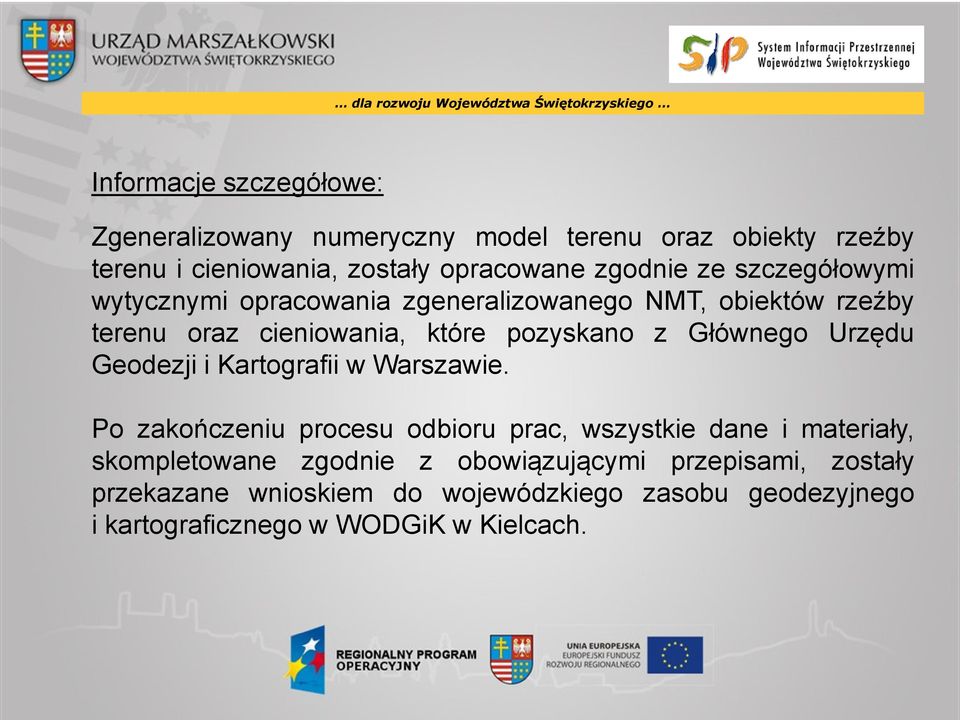 URZĄD MARSZAŁKOWSKI
WOJEWÓDZTWA ŚWIĘTOKRZYSKIEGO

SIP System Informacji Przestrzennej Województwa Świętokrzyskiego

… dla rozwoju Województwa Świętokrzyskiego …

Informacje szczegółowe:

Zgeneralizowany numeryczny model terenu oraz obiekty rzeźby terenu i cieniowania, zostały opracowane zgodnie ze szczegółowymi wytycznymi opracowania zgeneralizowanego NMT, obiektów rzeźby terenu oraz cieniowania, które pozyskano z Głównego Urzędu Geodezji i Kartografii w Warszawie.

Po zakończeniu procesu odbioru prac, wszystkie dane i materiały, skompletowane zgodnie z obowiązującymi przepisami, zostały przekazane wnioskiem do wojewódzkiego zasobu geodezyjnego i kartograficznego w WODGiK w Kielcach.

REGIONALNY PROGRAM OPERACYJNY

UNIA EUROPEJSKA
EUROPEJSKI FUNDUSZ ROZWOJU REGIONALNEGO